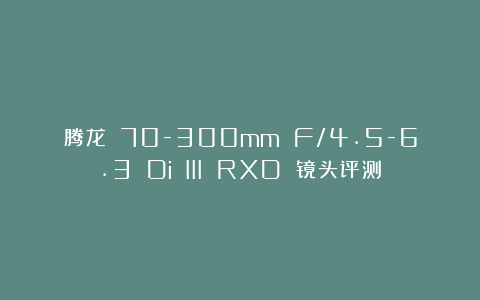 腾龙 70-300mm F/4.5-6.3 Di III RXD 镜头评测